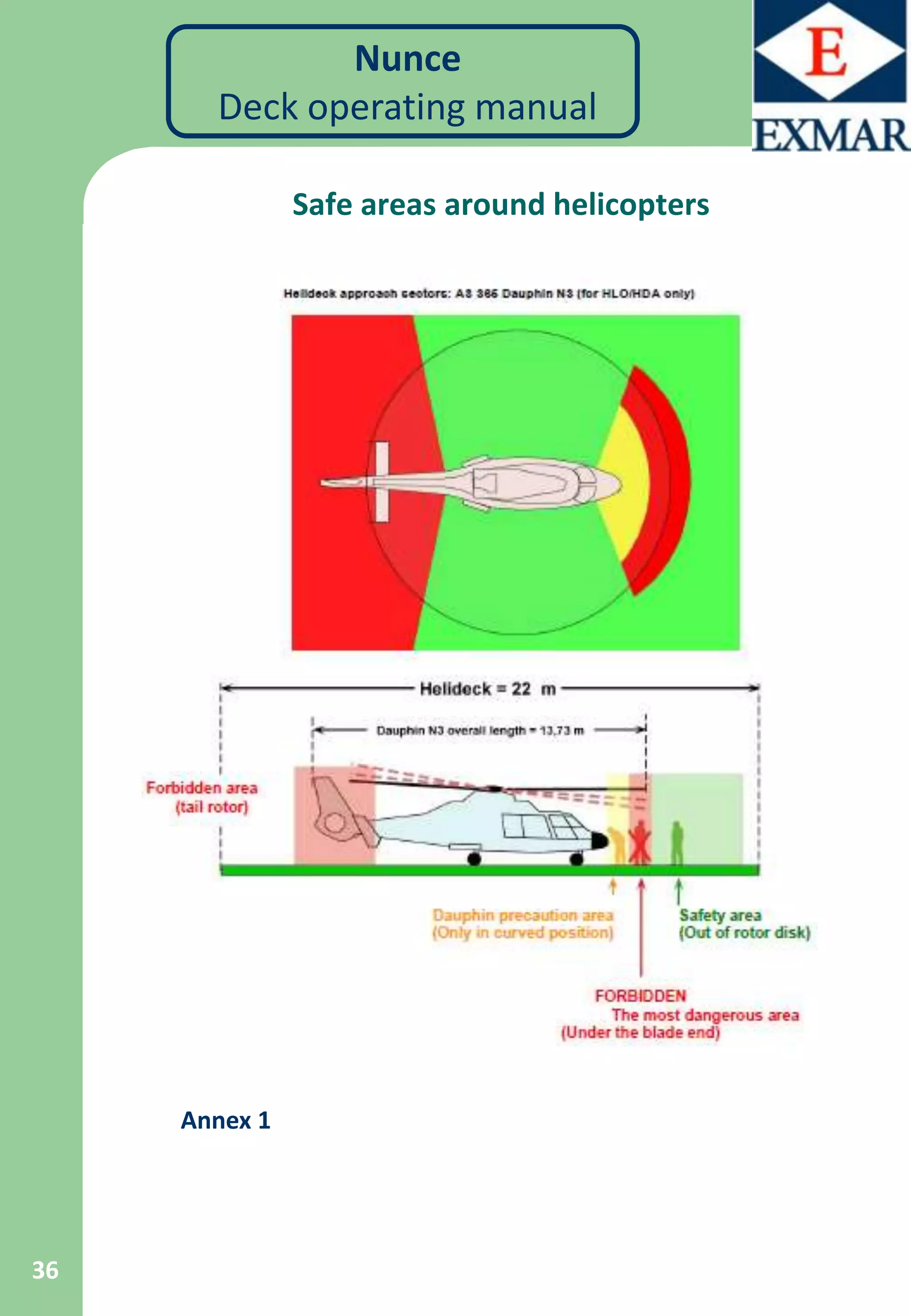 Nunce
Deck operating manual

E
EXMAR

Safe areas around helicopters

Helideck approach sectors: AS 365 Dauphin N3 (for HLO/HDA only)

Helideck = 22 m

Dauphin N3 overall length = 13,73 m

Forbidden area
(tail rotor)

Dauphin precaution area
(Only in curved position)

Safety area
(Out of rotor disk)

FORBIDDEN
The most dangerous area
(Under the blade end)

Annex 1

36